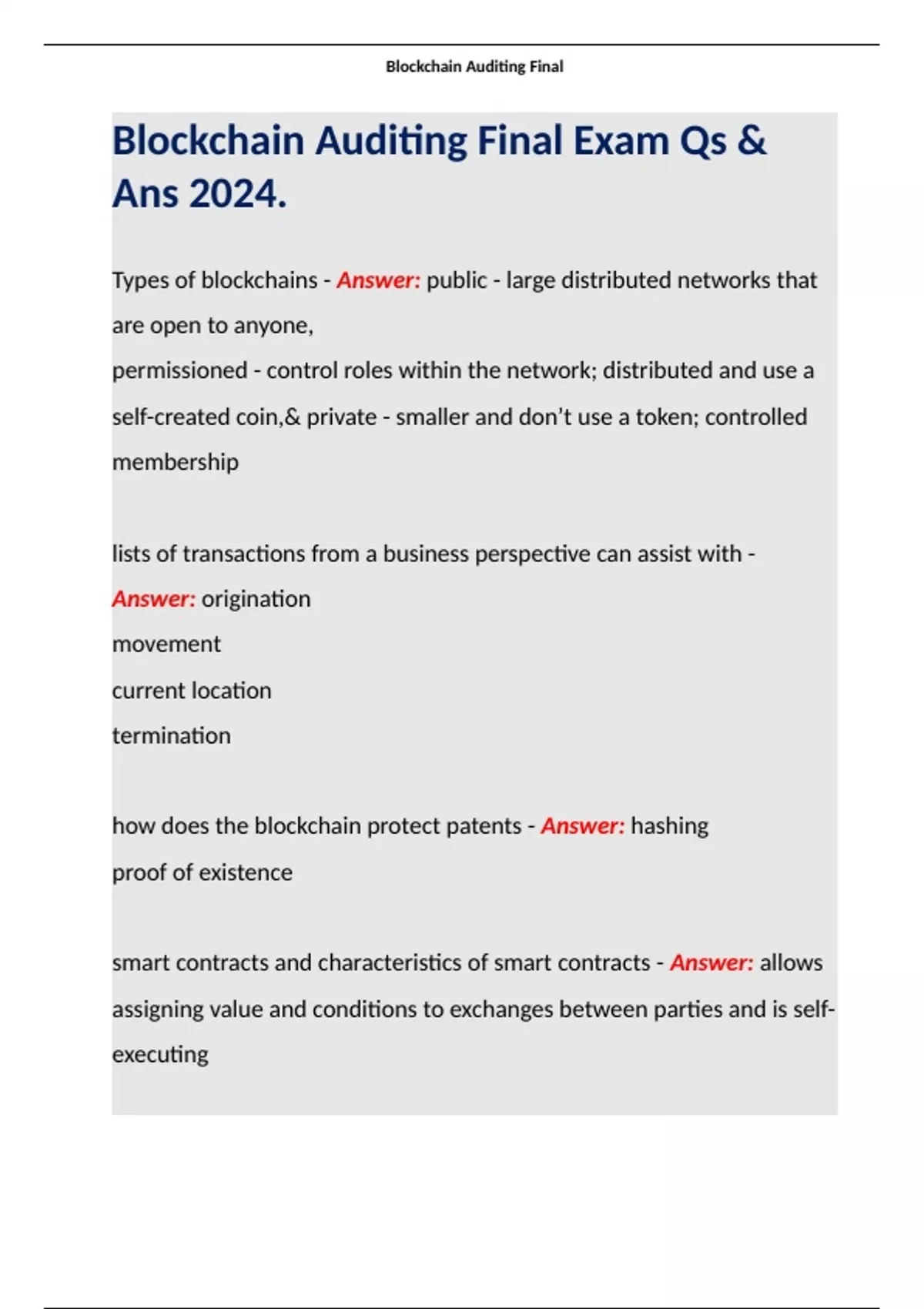 Blockchain Auditing Final

Blockchain Auditing Final Exam Qs & Ans 2024.

Types of blockchains - Answer: public - large distributed networks that are open to anyone,
permissioned - control roles within the network; distributed and use a self-created coin,& private - smaller and don't use a token; controlled membership

lists of transactions from a business perspective can assist with - Answer: origination
movement
current location
termination

how does the blockchain protect patents - Answer: hashing
proof of existence

smart contracts and characteristics of smart contracts - Answer: allows assigning value and conditions to exchanges between parties and is self-executing